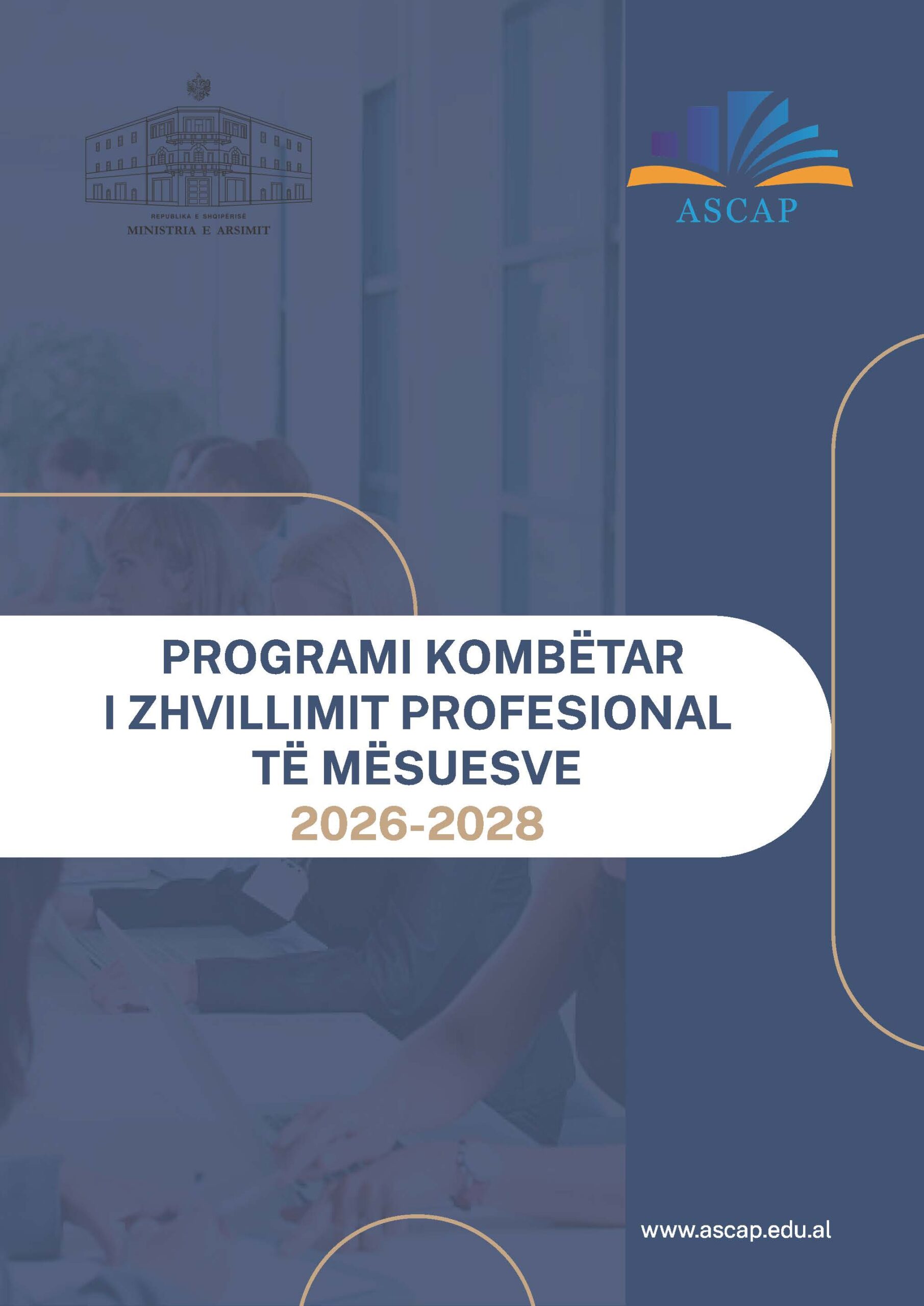 REPUBLIKA E SHQIPËRISË
MINISTRIA E ARSIMIT

ASCAP

PROGRAMI KOMBËTAR
I ZHVILLIMIT PROFESIONAL
TË MËSUESVE
2026-2028

www.ascap.edu.al